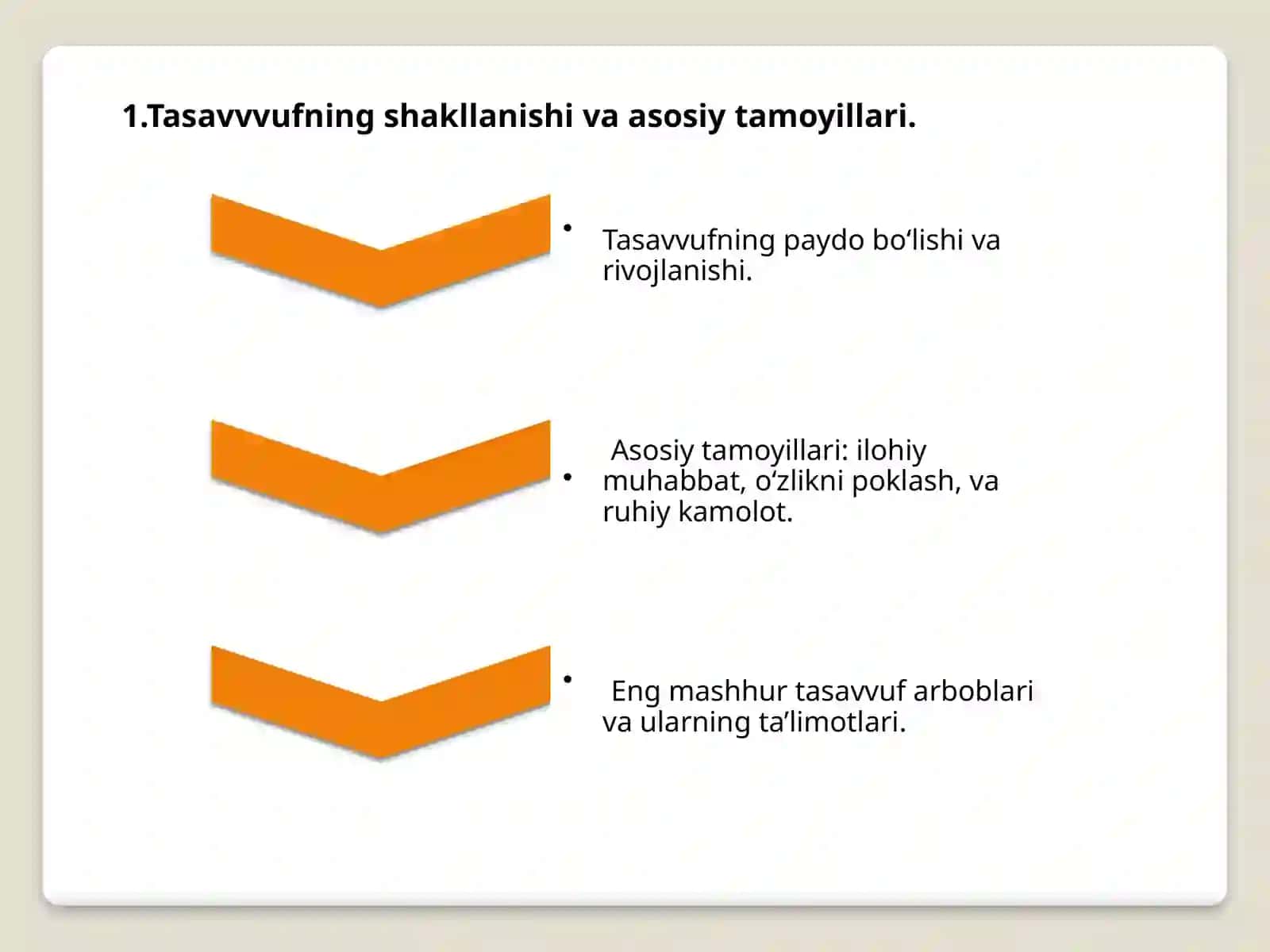 1.Tasavvvufning shakllanishi va asosiy tamoyillari.

• Tasavvufning paydo bo‘lishi va rivojlanishi.

• Asosiy tamoyillari: ilohiy muhabbat, o‘zlikni poklash, va ruhiy kamolot.

• Eng mashhur tasavvuf arboblari va ularning ta’limotlari.